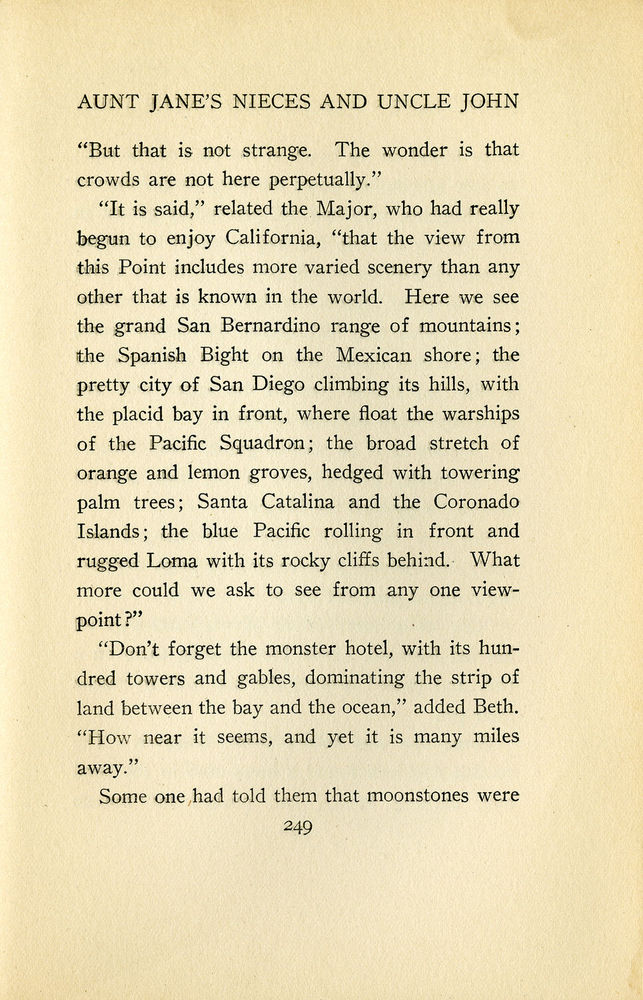 AUNT JANE'S NIECES AND UNCLE JOHN

"But that is not strange. The wonder is that crowds are not here perpetually."

"It is said," related the Major, who had really begun to enjoy California, "that the view from this Point includes more varied scenery than any other that is known in the world. Here we see the grand San Bernardino range of mountains; the Spanish Bight on the Mexican shore; the pretty city of San Diego climbing its hills, with the placid bay in front, where float the warships of the Pacific Squadron; the broad stretch of orange and lemon groves, hedged with towering palm trees; Santa Catalina and the Coronado Islands; the blue Pacific rolling in front and rugged Loma with its rocky cliffs behind. What more could we ask to see from any one viewpoint?"

"Don't forget the monster hotel, with its hundred towers and gables, dominating the strip of land between the bay and the ocean," added Beth. "How near it seems, and yet it is many miles away."

Some one had told them that moonstones were

249